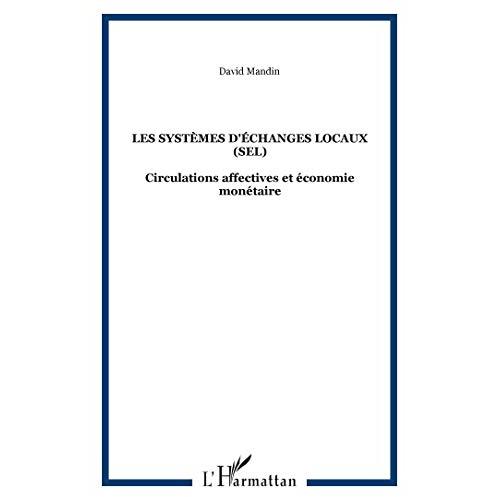 David Mandin

LES SYSTÈMES D'ÉCHANGES LOCAUX (SEL)

Circulations affectives et économie monétaire

L'Harmattan